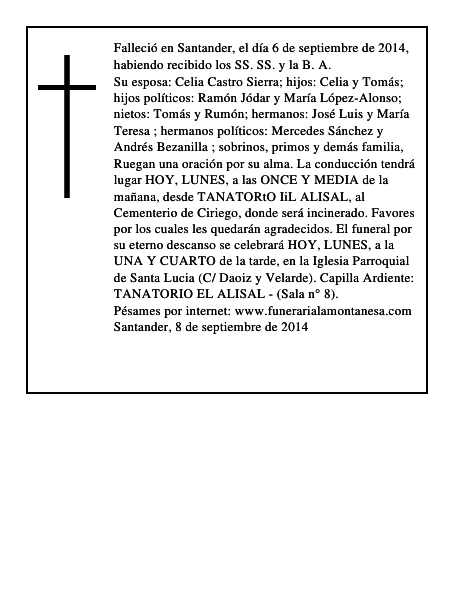 Falleció en Santander, el día 6 de septiembre de 2014, habiendo recibido los SS. SS. y la B. A.
Su esposa: Celia Castro Sierra; hijos: Celia y Tomás; hijos políticos: Ramón Jódar y María López-Alonso; nietos: Tomás y Rumón; hermanos: José Luis y María Teresa ; hermanos políticos: Mercedes Sánchez y Andrés Bezanilla ; sobrinos, primos y demás familia, Ruegan una oración por su alma. La conducción tendrá lugar HOY, LUNES, a las ONCE Y MEDIA de la mañana, desde TANATORtO IiL ALISAL, al Cementerio de Ciriego, donde será incinerado. Favores por los cuales les quedarán agradecidos. El funeral por su eterno descanso se celebrará HOY, LUNES, a la UNA Y CUARTO de la tarde, en la Iglesia Parroquial de Santa Lucia (C/ Daoiz y Velarde). Capilla Ardiente: TANATORIO EL ALISAL - (Sala n° 8).
Pésames por internet: www.funerarialamontanesa.com
Santander, 8 de septiembre de 2014